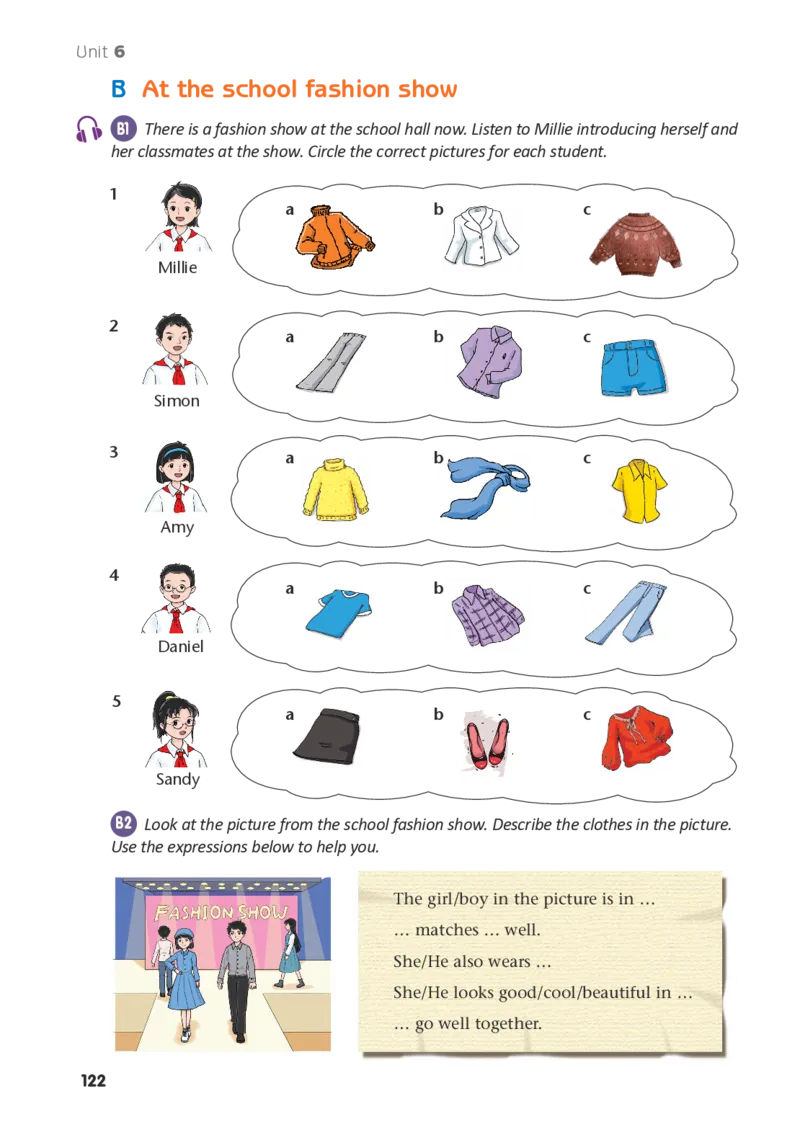 Unit 6

B At the school fashion show

B1 There is a fashion show at the school hall now. Listen to Millie introducing herself and her classmates at the show. Circle the correct pictures for each student.

1
Millie
a
b
c

2
Simon
a
b
c

3
Amy
a
b
c

4
Daniel
a
b
c

5
Sandy
a
b
c

B2 Look at the picture from the school fashion show. Describe the clothes in the picture. Use the expressions below to help you.

FASHION SHOW

The girl/boy in the picture is in ...
... matches ... well.
She/He also wears ...
She/He looks good/cool/beautiful in ...
... go well together.

122